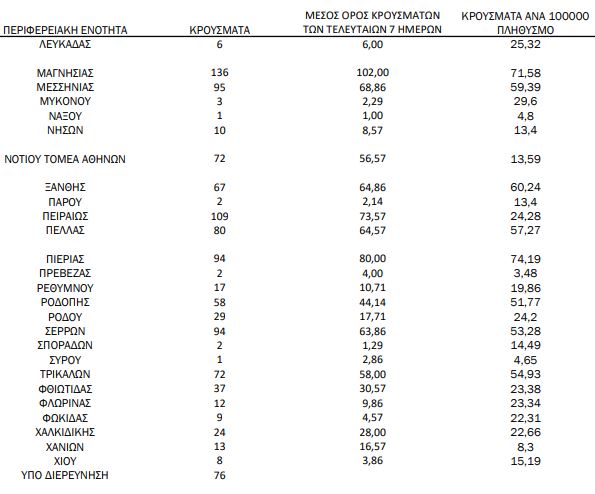 | ΠΕΡΙΦΕΡΕΙΑΚΗ ΕΝΟΤΗΤΑ | ΚΡΟΥΣΜΑΤΑ | ΜΕΣΟΣ ΟΡΟΣ ΚΡΟΥΣΜΑΤΩΝ ΤΩΝ ΤΕΛΕΥΤΑΙΩΝ 7 ΗΜΕΡΩΝ | ΚΡΟΥΣΜΑΤΑ ΑΝΑ 100000 ΠΛΗΘΥΣΜΟ |
|---|---|---|---|
| ΛΕΥΚΑΔΑΣ | 6 | 6,00 | 25,32 |
| ΜΑΓΝΗΣΙΑΣ | 136 | 102,00 | 71,58 |
| ΜΕΣΣΗΝΙΑΣ | 95 | 68,86 | 59,39 |
| ΜΥΚΟΝΟΥ | 3 | 2,29 | 29,6 |
| ΝΑΞΟΥ | 1 | 1,00 | 4,8 |
| ΝΗΣΩΝ | 10 | 8,57 | 13,4 |
| ΝΟΤΙΟΥ ΤΟΜΕΑ ΑΘΗΝΩΝ | 72 | 56,57 | 13,59 |
| ΞΑΝΘΗΣ | 67 | 64,86 | 60,24 |
| ΠΑΡΟΥ | 2 | 2,14 | 13,4 |
| ΠΕΙΡΑΙΩΣ | 109 | 73,57 | 24,28 |
| ΠΕΛΛΑΣ | 80 | 64,57 | 57,27 |
| ΠΙΕΡΙΑΣ | 94 | 80,00 | 74,19 |
| ΠΡΕΒΕΖΑΣ | 2 | 4,00 | 3,48 |
| ΡΕΘΥΜΝΟΥ | 17 | 10,71 | 19,86 |
| ΡΟΔΟΠΗΣ | 58 | 44,14 | 51,77 |
| ΡΟΔΟΥ | 29 | 17,71 | 24,2 |
| ΣΕΡΡΩΝ | 94 | 63,86 | 53,28 |
| ΣΠΟΡΑΔΩΝ | 2 | 1,29 | 14,49 |
| ΣΥΡΟΥ | 1 | 2,86 | 4,65 |
| ΤΡΙΚΑΛΩΝ | 72 | 58,00 | 54,93 |
| ΦΘΙΩΤΙΔΑΣ | 37 | 30,57 | 23,38 |
| ΦΛΩΡΙΝΑΣ | 12 | 9,86 | 23,34 |
| ΦΩΚΙΔΑΣ | 9 | 4,57 | 22,31 |
| ΧΑΛΚΙΔΙΚΗΣ | 24 | 28,00 | 22,66 |
| ΧΑΝΙΩΝ | 13 | 16,57 | 8,3 |
| ΧΙΟΥ | 8 | 3,86 | 15,19 |
| ΥΠΟ ΔΙΕΡΕΥΝΗΣΗ | 76 | | |